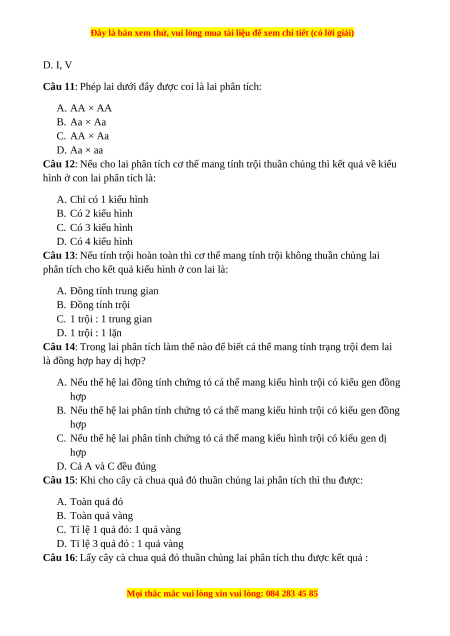 Đây là bản xem thử, vui lòng mua tài liệu để xem chi tiết (có lời giải)

D. I, V

**Câu 11**: Phép lai dưới đây được coi là lai phân tích:

A. AA × AA
B. Aa × Aa
C. AA × Aa
D. Aa × aa

**Câu 12**: Nếu cho lai phân tích cơ thể mang tính trội thuần chủng thì kết quả về kiểu hình ở con lai phân tích là:

A. Chỉ có 1 kiểu hình
B. Có 2 kiểu hình
C. Có 3 kiểu hình
D. Có 4 kiểu hình

**Câu 13**: Nếu tính trội hoàn toàn thì cơ thể mang tính trội không thuần chủng lai phân tích cho kết quả kiểu hình ở con lai là:

A. Đồng tính trung gian
B. Đồng tính trội
C. 1 trội : 1 trung gian
D. 1 trội : 1 lặn

**Câu 14**: Trong lai phân tích làm thế nào để biết cá thể mang tính trạng trội đem lai là đồng hợp hay dị hợp?

A. Nếu thế hệ lai đồng tính chứng tỏ cá thể mang kiểu hình trội có kiểu gen đồng hợp
B. Nếu thế hệ lai phân tính chứng tỏ cá thể mang kiểu hình trội có kiểu gen đồng hợp
C. Nếu thế hệ lai phân tính chứng tỏ cá thể mang kiểu hình trội có kiểu gen dị hợp
D. Cả A và C đều đúng

**Câu 15**: Khi cho cây cà chua quả đỏ thuần chủng lai phân tích thì thu được:

A. Toàn quả đỏ
B. Toàn quả vàng
C. Tỉ lệ 1 quả đỏ: 1 quả vàng
D. Tỉ lệ 3 quả đỏ : 1 quả vàng

**Câu 16**: Lấy cây cà chua quả đỏ thuần chủng lai phân tích thu được kết quả :

Mọi thắc mắc vui lòng xin vui lòng: 084 283 45 85